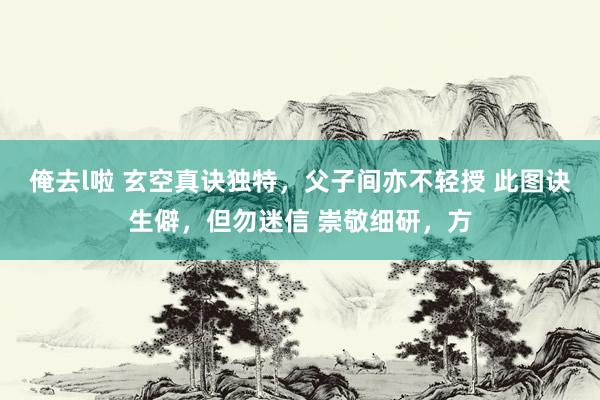 俺去l啦 玄空真诀独特，父子间亦不轻授 此图诀生僻，但勿迷信 崇敬细研，方